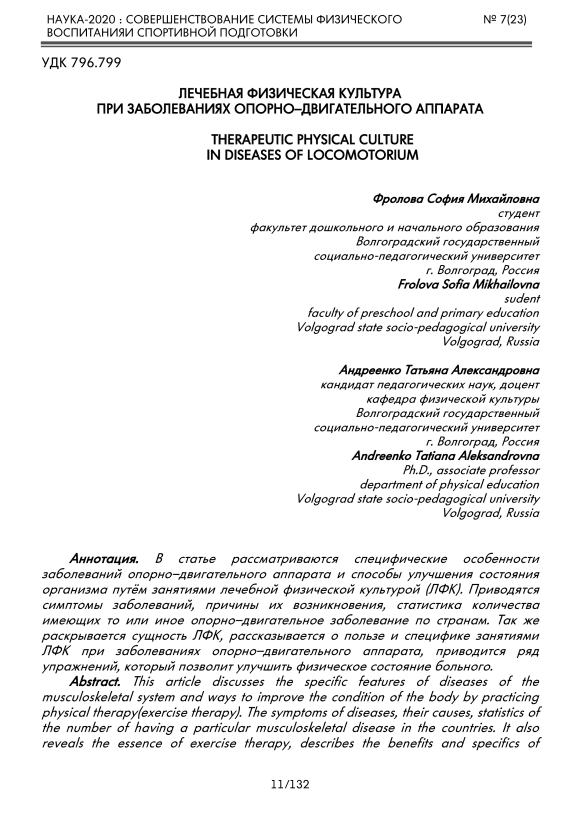 НАУКА-2020 : СОВЕРШЕНСТВОВАНИЕ СИСТЕМЫ ФИЗИЧЕСКОГО ВОСПИТАНИЯИ СПОРТИВНОЙ ПОДГОТОВКИ
№ 7(23)

УДК 796.799

ЛЕЧЕБНАЯ ФИЗИЧЕСКАЯ КУЛЬТУРА
ПРИ ЗАБОЛЕВАНИЯХ ОПОРНО–ДВИГАТЕЛЬНОГО АППАРАТА

THERAPEUTIC PHYSICAL CULTURE
IN DISEASES OF LOCOMOTORIUM

Фролова София Михайловна
студент
факультет дошкольного и начального образования
Волгоградский государственный
социально-педагогический университет
г. Волгоград, Россия
Frolova Sofia Mikhailovna
sudent
faculty of preschool and primary education
Volgograd state socio-pedagogical university
Volgograd, Russia

Андреенко Татьяна Александровна
кандидат педагогических наук, доцент
кафедра физической культуры
Волгоградский государственный
социально-педагогический университет
г. Волгоград, Россия
Andreenko Tatiana Aleksandrovna
Ph.D., associate professor
department of physical education
Volgograd state socio-pedagogical university
Volgograd, Russia

Аннотация. В статье рассматриваются специфические особенности заболеваний опорно–двигательного аппарата и способы улучшения состояния организма путём занятиями лечебной физической культурой (ЛФК). Приводятся симптомы заболеваний, причины их возникновения, статистика количества имеющих то или иное опорно–двигательное заболевание по странам. Так же раскрывается сущность ЛФК, рассказывается о пользе и специфике занятиями ЛФК при заболеваниях опорно–двигательного аппарата, приводится ряд упражнений, который позволит улучшить физическое состояние больного.
Abstract. This article discusses the specific features of diseases of the musculoskeletal system and ways to improve the condition of the body by practicing physical therapy(exercise therapy). The symptoms of diseases, their causes, statistics of the number of having a particular musculoskeletal disease in the countries. It also reveals the essence of exercise therapy, describes the benefits and specifics of

11/132